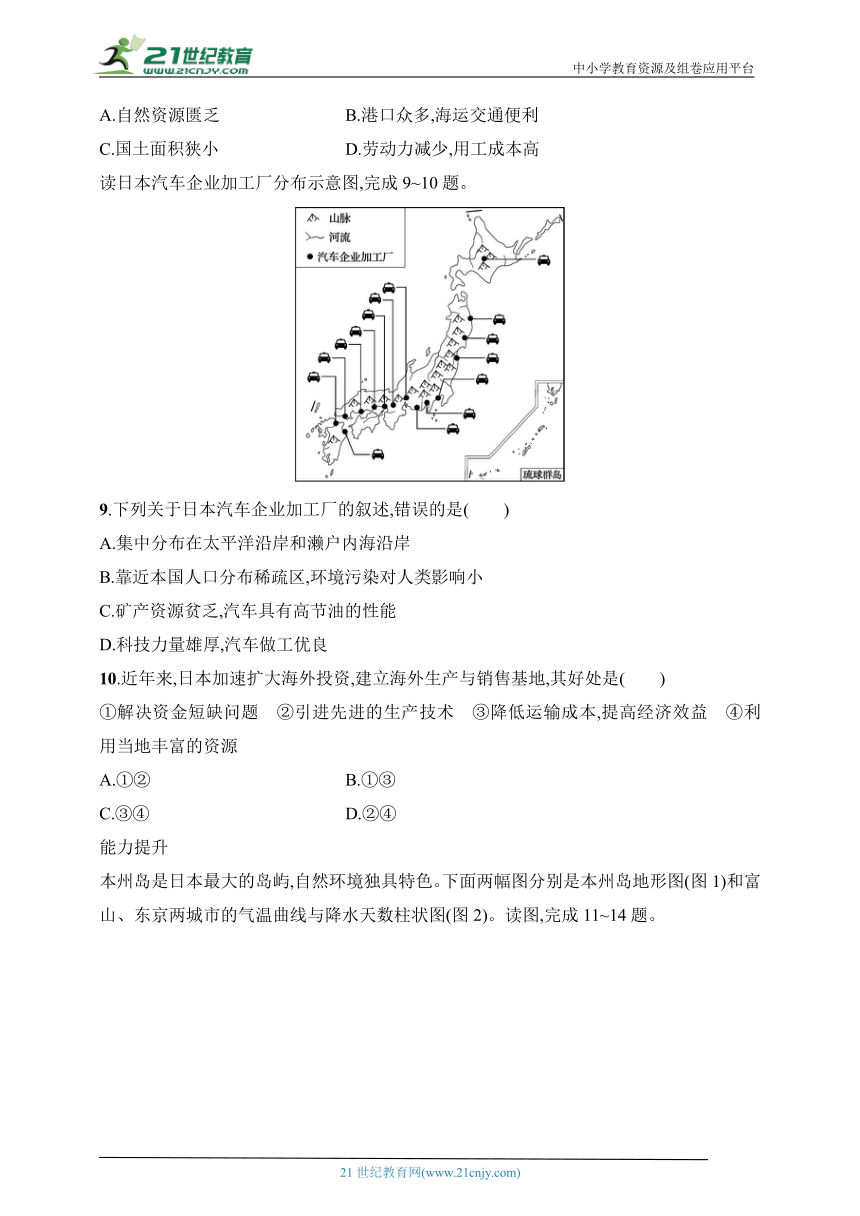 21世纪教育
www.21cnjy.com
中小学教育资源及组卷应用平台

A.自然资源匮乏　　　　　B.港口众多,海运交通便利
C.国土面积狭小　　　　　D.劳动力减少,用工成本高

读日本汽车企业加工厂分布示意图,完成 9~10 题。

山脉
河流
汽车企业加工厂
琉球群岛

9.下列关于日本汽车企业加工厂的叙述,错误的是(　　)
A.集中分布在太平洋沿岸和濑户内海沿岸
B.靠近本国人口分布稀疏区,环境污染对人类影响小
C.矿产资源贫乏,汽车具有高节油的性能
D.科技力量雄厚,汽车做工优良

10.近年来,日本加速扩大海外投资,建立海外生产与销售基地,其好处是(　　)
①解决资金短缺问题　②引进先进的生产技术　③降低运输成本,提高经济效益　④利用当地丰富的资源
A.①②　　　　　B.①③
C.③④　　　　　D.②④

能力提升

本州岛是日本最大的岛屿,自然环境独具特色。下面两幅图分别是本州岛地形图(图 1)和富山、东京两城市的气温曲线与降水天数柱状图(图 2)。读图,完成 11~14 题。

21 世纪教育网(www.21cnjy.com)